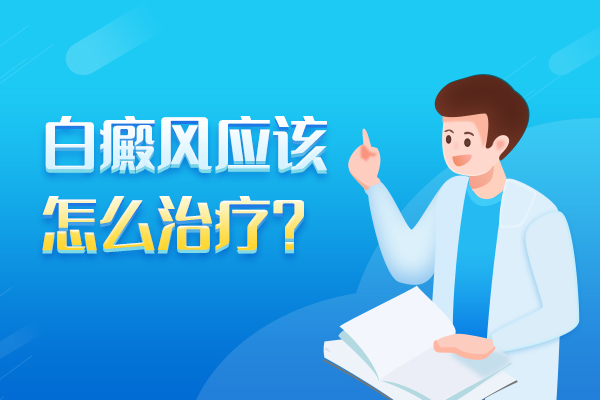 白癜风应该
怎么治疗？